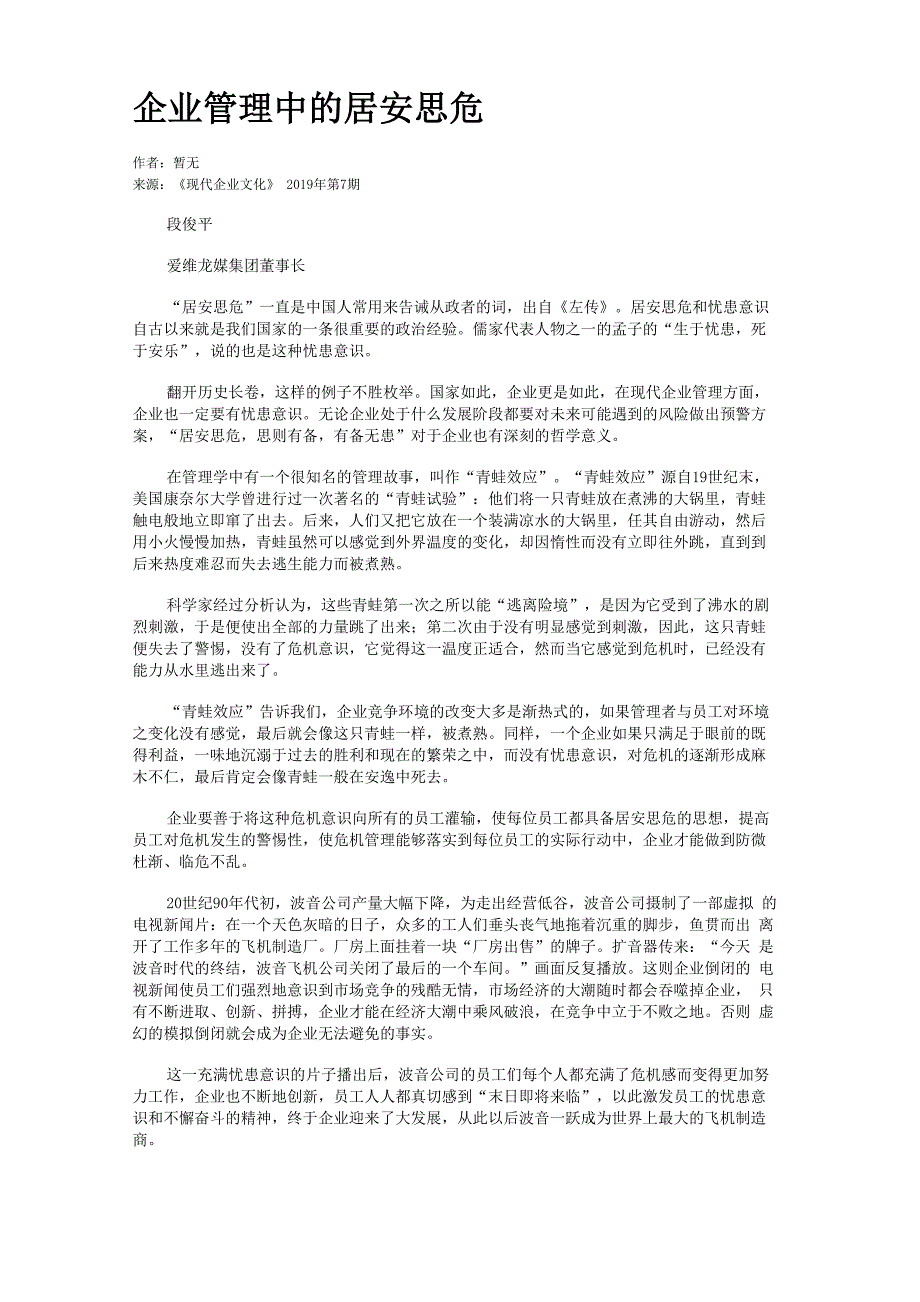 企业管理中的居安思危

作者：暂无
来源：《现代企业文化》 2019年第7期

段俊平

爱维龙媒集团董事长

“居安思危”一直是中国人常用来告诫从政者的词，出自《左传》。居安思危和忧患意识自古以来就是我们国家的一条很重要的政治经验。儒家代表人物之一的孟子的“生于忧患，死于安乐”，说的也是这种忧患意识。

翻开历史长卷，这样的例子不胜枚举。国家如此，企业更是如此，在现代企业管理方面，企业也一定要有忧患意识。无论企业处于什么发展阶段都要对未来可能遇到的风险做出预警方案，“居安思危，思则有备，有备无患”对于企业也有深刻的哲学意义。

在管理学中有一个很知名的管理故事，叫作“青蛙效应”。“青蛙效应”源自19世纪末，美国康奈尔大学曾进行过一次著名的“青蛙试验”：他们将一只青蛙放在煮沸的大锅里，青蛙触电般地立即窜了出去。后来，人们又把它放在一个装满凉水的大锅里，任其自由游动，然后用小火慢慢加热，青蛙虽然可以感觉到外界温度的变化，却因惰性而没有立即往外跳，直到到后来热度难忍而失去逃生能力而被煮熟。

科学家经过分析认为，这些青蛙第一次之所以能“逃离险境”，是因为它受到了沸水的剧烈刺激，于是便使出全部的力量跳了出来；第二次由于没有明显感觉到刺激，因此，这只青蛙便失去了警惕，没有了危机意识，它觉得这一温度正适合，然而当它感觉到危机时，已经没有能力从水里逃出来了。

“青蛙效应”告诉我们，企业竞争环境的改变大多是渐热式的，如果管理者与员工对环境之变化没有感觉，最后就会像这只青蛙一样，被煮熟。同样，一个企业如果只满足于眼前的既得利益，一味地沉溺于过去的胜利和现在的繁荣之中，而没有忧患意识，对危机的逐渐形成麻木不仁，最后肯定会像青蛙一般在安逸中死去。

企业要善于将这种危机意识向所有的员工灌输，使每位员工都具备居安思危的思想，提高员工对危机发生的警惕性，使危机管理能够落实到每位员工的实际行动中，企业才能做到防微杜渐、临危不乱。

20世纪90年代初，波音公司产量大幅下降，为走出经营低谷，波音公司摄制了一部虚拟 的电视新闻片：在一个天色灰暗的日子，众多的工人们垂头丧气地拖着沉重的脚步，鱼贯而出 离开了工作多年的飞机制造厂。厂房上面挂着一块“厂房出售”的牌子。扩音器传来：“今天 是波音时代的终结，波音飞机公司关闭了最后的一个车间。”画面反复播放。这则企业倒闭的 电视新闻使员工们强烈地意识到市场竞争的残酷无情，市场经济的大潮随时都会吞噬掉企业， 只有不断进取、创新、拼搏，企业才能在经济大潮中乘风破浪，在竞争中立于不败之地。否则 虚幻的模拟倒闭就会成为企业无法避免的事实。

这一充满忧患意识的片子播出后，波音公司的员工们每个人都充满了危机感而变得更加努力工作，企业也不断地创新，员工人人都真切感到“末日即将来临”，以此激发员工的忧患意识和不懈奋斗的精神，终于企业迎来了大发展，从此以后波音一跃成为世界上最大的飞机制造商。